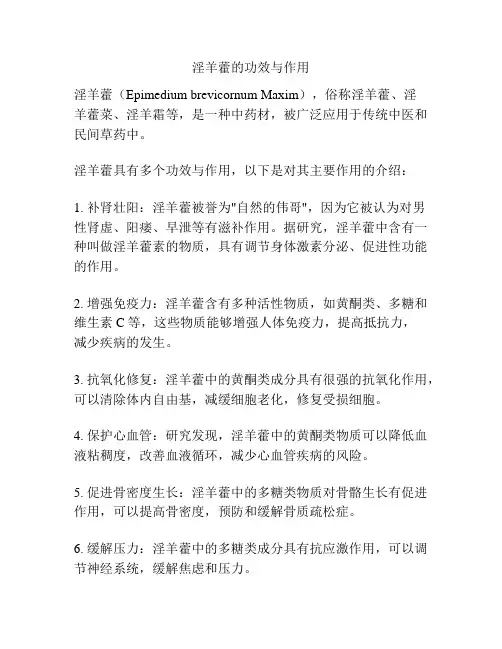 淫羊藿的功效与作用

淫羊藿（Epimedium brevicornum Maxim），俗称淫羊藿、淫羊藿菜、淫羊霜等，是一种中药材，被广泛应用于传统中医和民间草药中。

淫羊藿具有多个功效与作用，以下是对其主要作用的介绍：

1. 补肾壮阳：淫羊藿被誉为"自然的伟哥"，因为它被认为对男性肾虚、阳痿、早泄等有滋补作用。据研究，淫羊藿中含有一种叫做淫羊藿素的物质，具有调节身体激素分泌、促进性功能的作用。

2. 增强免疫力：淫羊藿含有多种活性物质，如黄酮类、多糖和维生素 C 等，这些物质能够增强人体免疫力，提高抵抗力，减少疾病的发生。

3. 抗氧化修复：淫羊藿中的黄酮类成分具有很强的抗氧化作用，可以清除体内自由基，减缓细胞老化，修复受损细胞。

4. 保护心血管：研究发现，淫羊藿中的黄酮类物质可以降低血液粘稠度，改善血液循环，减少心血管疾病的风险。

5. 促进骨密度生长：淫羊藿中的多糖类物质对骨骼生长有促进作用，可以提高骨密度，预防和缓解骨质疏松症。

6. 缓解压力：淫羊藿中的多糖类成分具有抗应激作用，可以调节神经系统，缓解焦虑和压力。